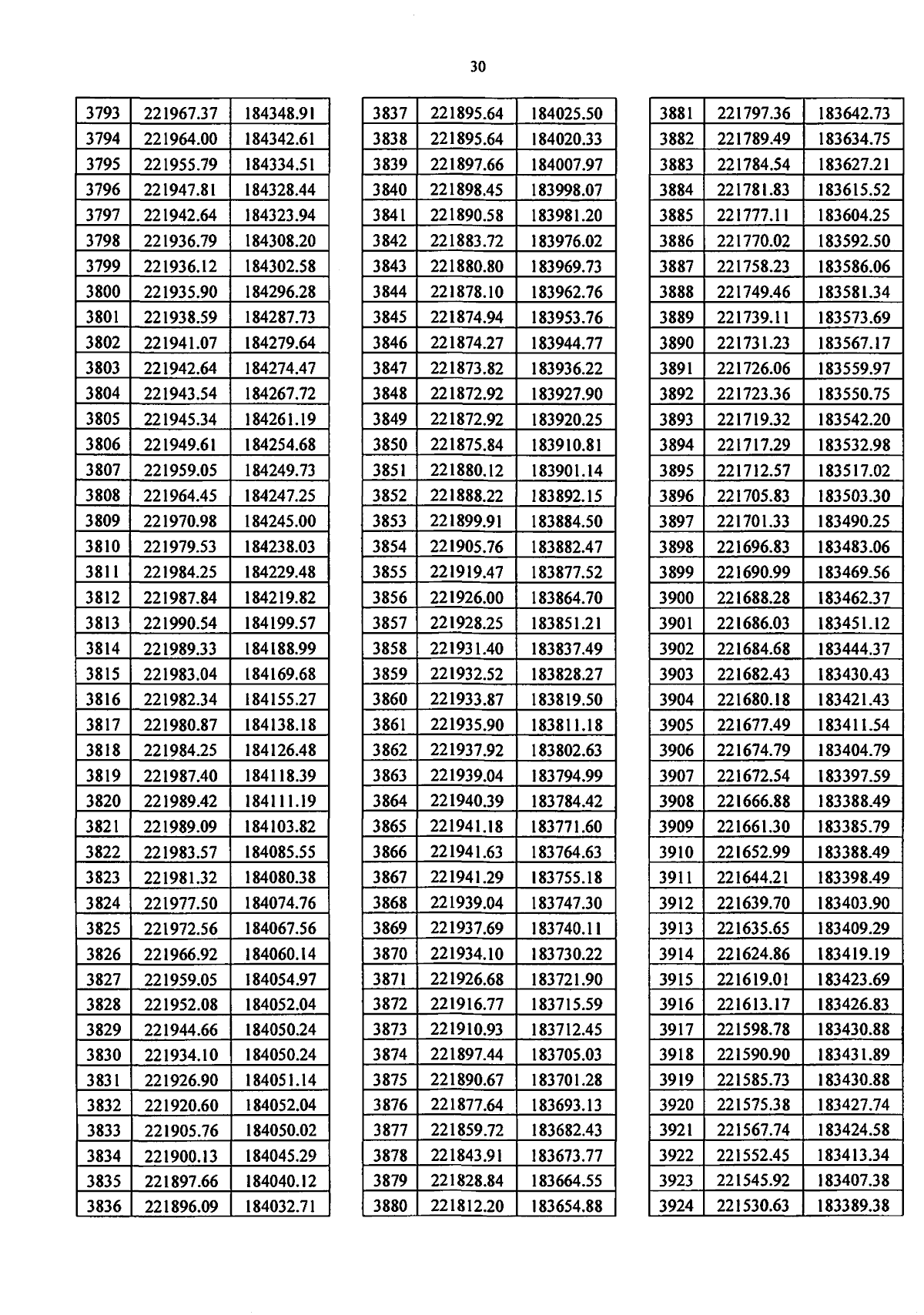 30

| 3793 | 221967.37 | 184348.91 |
|---|---|---|
| 3794 | 221964.00 | 184342.61 |
| 3795 | 221955.79 | 184334.51 |
| 3796 | 221947.81 | 184328.44 |
| 3797 | 221942.64 | 184323.94 |
| 3798 | 221936.79 | 184308.20 |
| 3799 | 221936.12 | 184302.58 |
| 3800 | 221935.90 | 184296.28 |
| 3801 | 221938.59 | 184287.73 |
| 3802 | 221941.07 | 184279.64 |
| 3803 | 221942.64 | 184274.47 |
| 3804 | 221943.54 | 184267.72 |
| 3805 | 221945.34 | 184261.19 |
| 3806 | 221949.61 | 184254.68 |
| 3807 | 221959.05 | 184249.73 |
| 3808 | 221964.45 | 184247.25 |
| 3809 | 221970.98 | 184245.00 |
| 3810 | 221979.53 | 184238.03 |
| 3811 | 221984.25 | 184229.48 |
| 3812 | 221987.84 | 184219.82 |
| 3813 | 221990.54 | 184199.57 |
| 3814 | 221989.33 | 184188.99 |
| 3815 | 221983.04 | 184169.68 |
| 3816 | 221982.34 | 184155.27 |
| 3817 | 221980.87 | 184138.18 |
| 3818 | 221984.25 | 184126.48 |
| 3819 | 221987.40 | 184118.39 |
| 3820 | 221989.42 | 184111.19 |
| 3821 | 221989.09 | 184103.82 |
| 3822 | 221983.57 | 184085.55 |
| 3823 | 221981.32 | 184080.38 |
| 3824 | 221977.50 | 184074.76 |
| 3825 | 221972.56 | 184067.56 |
| 3826 | 221966.92 | 184060.14 |
| 3827 | 221959.05 | 184054.97 |
| 3828 | 221952.08 | 184052.04 |
| 3829 | 221944.66 | 184050.24 |
| 3830 | 221934.10 | 184050.24 |
| 3831 | 221926.90 | 184051.14 |
| 3832 | 221920.60 | 184052.04 |
| 3833 | 221905.76 | 184050.02 |
| 3834 | 221900.13 | 184045.29 |
| 3835 | 221897.66 | 184040.12 |
| 3836 | 221896.09 | 184032.71 |

| 3837 | 221895.64 | 184025.50 |
|---|---|---|
| 3838 | 221895.64 | 184020.33 |
| 3839 | 221897.66 | 184007.97 |
| 3840 | 221898.45 | 183998.07 |
| 3841 | 221890.58 | 183981.20 |
| 3842 | 221883.72 | 183976.02 |
| 3843 | 221880.80 | 183969.73 |
| 3844 | 221878.10 | 183962.76 |
| 3845 | 221874.94 | 183953.76 |
| 3846 | 221874.27 | 183944.77 |
| 3847 | 221873.82 | 183936.22 |
| 3848 | 221872.92 | 183927.90 |
| 3849 | 221872.92 | 183920.25 |
| 3850 | 221875.84 | 183910.81 |
| 3851 | 221880.12 | 183901.14 |
| 3852 | 221888.22 | 183892.15 |
| 3853 | 221899.91 | 183884.50 |
| 3854 | 221905.76 | 183882.47 |
| 3855 | 221919.47 | 183877.52 |
| 3856 | 221926.00 | 183864.70 |
| 3857 | 221928.25 | 183851.21 |
| 3858 | 221931.40 | 183837.49 |
| 3859 | 221932.52 | 183828.27 |
| 3860 | 221933.87 | 183819.50 |
| 3861 | 221935.90 | 183811.18 |
| 3862 | 221937.92 | 183802.63 |
| 3863 | 221939.04 | 183794.99 |
| 3864 | 221940.39 | 183784.42 |
| 3865 | 221941.18 | 183771.60 |
| 3866 | 221941.63 | 183764.63 |
| 3867 | 221941.29 | 183755.18 |
| 3868 | 221939.04 | 183747.30 |
| 3869 | 221937.69 | 183740.11 |
| 3870 | 221934.10 | 183730.22 |
| 3871 | 221926.68 | 183721.90 |
| 3872 | 221916.77 | 183715.59 |
| 3873 | 221910.93 | 183712.45 |
| 3874 | 221897.44 | 183705.03 |
| 3875 | 221890.67 | 183701.28 |
| 3876 | 221877.64 | 183693.13 |
| 3877 | 221859.72 | 183682.43 |
| 3878 | 221843.91 | 183673.77 |
| 3879 | 221828.84 | 183664.55 |
| 3880 | 221812.20 | 183654.88 |

| 3881 | 221797.36 | 183642.73 |
|---|---|---|
| 3882 | 221789.49 | 183634.75 |
| 3883 | 221784.54 | 183627.21 |
| 3884 | 221781.83 | 183615.52 |
| 3885 | 221777.11 | 183604.25 |
| 3886 | 221770.02 | 183592.50 |
| 3887 | 221758.23 | 183586.06 |
| 3888 | 221749.46 | 183581.34 |
| 3889 | 221739.11 | 183573.69 |
| 3890 | 221731.23 | 183567.17 |
| 3891 | 221726.06 | 183559.97 |
| 3892 | 221723.36 | 183550.75 |
| 3893 | 221719.32 | 183542.20 |
| 3894 | 221717.29 | 183532.98 |
| 3895 | 221712.57 | 183517.02 |
| 3896 | 221705.83 | 183503.30 |
| 3897 | 221701.33 | 183490.25 |
| 3898 | 221696.83 | 183483.06 |
| 3899 | 221690.99 | 183469.56 |
| 3900 | 221688.28 | 183462.37 |
| 3901 | 221686.03 | 183451.12 |
| 3902 | 221684.68 | 183444.37 |
| 3903 | 221682.43 | 183430.43 |
| 3904 | 221680.18 | 183421.43 |
| 3905 | 221677.49 | 183411.54 |
| 3906 | 221674.79 | 183404.79 |
| 3907 | 221672.54 | 183397.59 |
| 3908 | 221666.88 | 183388.49 |
| 3909 | 221661.30 | 183385.79 |
| 3910 | 221652.99 | 183388.49 |
| 3911 | 221644.21 | 183398.49 |
| 3912 | 221639.70 | 183403.90 |
| 3913 | 221635.65 | 183409.29 |
| 3914 | 221624.86 | 183419.19 |
| 3915 | 221619.01 | 183423.69 |
| 3916 | 221613.17 | 183426.83 |
| 3917 | 221598.78 | 183430.88 |
| 3918 | 221590.90 | 183431.89 |
| 3919 | 221585.73 | 183430.88 |
| 3920 | 221575.38 | 183427.74 |
| 3921 | 221567.74 | 183424.58 |
| 3922 | 221552.45 | 183413.34 |
| 3923 | 221545.92 | 183407.38 |
| 3924 | 221530.63 | 183389.38 |